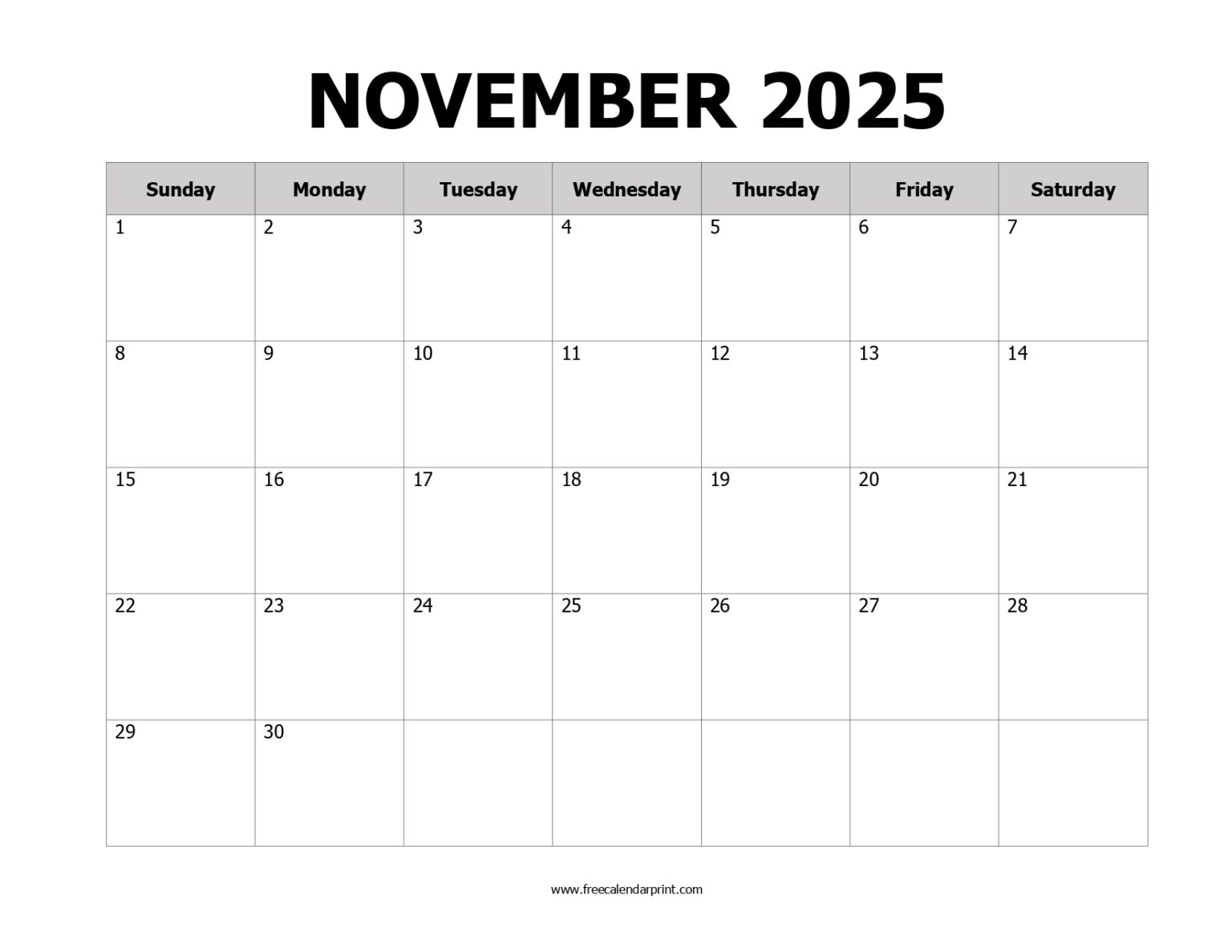 NOVEMBER 2025

| Sunday | Monday | Tuesday | Wednesday | Thursday | Friday | Saturday |
|---|---|---|---|---|---|---|
| 1 | 2 | 3 | 4 | 5 | 6 | 7 |
| 8 | 9 | 10 | 11 | 12 | 13 | 14 |
| 15 | 16 | 17 | 18 | 19 | 20 | 21 |
| 22 | 23 | 24 | 25 | 26 | 27 | 28 |
| 29 | 30 | | | | | |

www.freecalendarprint.com